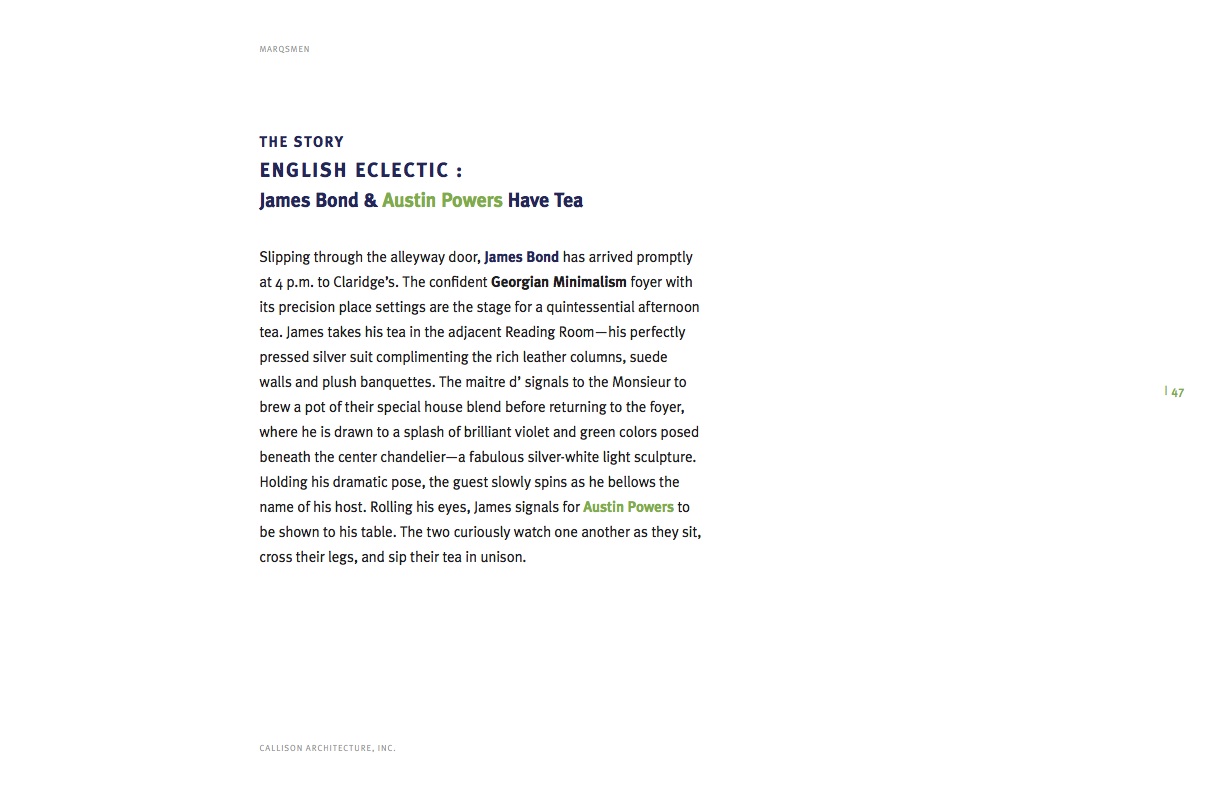 MARQSMEN

THE STORY
ENGLISH ECLECTIC :
James Bond & Austin Powers Have Tea

Slipping through the alleyway door, James Bond has arrived promptly at 4 p.m. to Claridge's. The confident Georgian Minimalism foyer with its precision place settings are the stage for a quintessential afternoon tea. James takes his tea in the adjacent Reading Room—his perfectly pressed silver suit complimenting the rich leather columns, suede walls and plush banquettes. The maitre d' signals to the Monsieur to brew a pot of their special house blend before returning to the foyer, where he is drawn to a splash of brilliant violet and green colors posed beneath the center chandelier—a fabulous silver-white light sculpture. Holding his dramatic pose, the guest slowly spins as he bellows the name of his host. Rolling his eyes, James signals for Austin Powers to be shown to his table. The two curiously watch one another as they sit, cross their legs, and sip their tea in unison.

| 47

CALLISON ARCHITECTURE, INC.